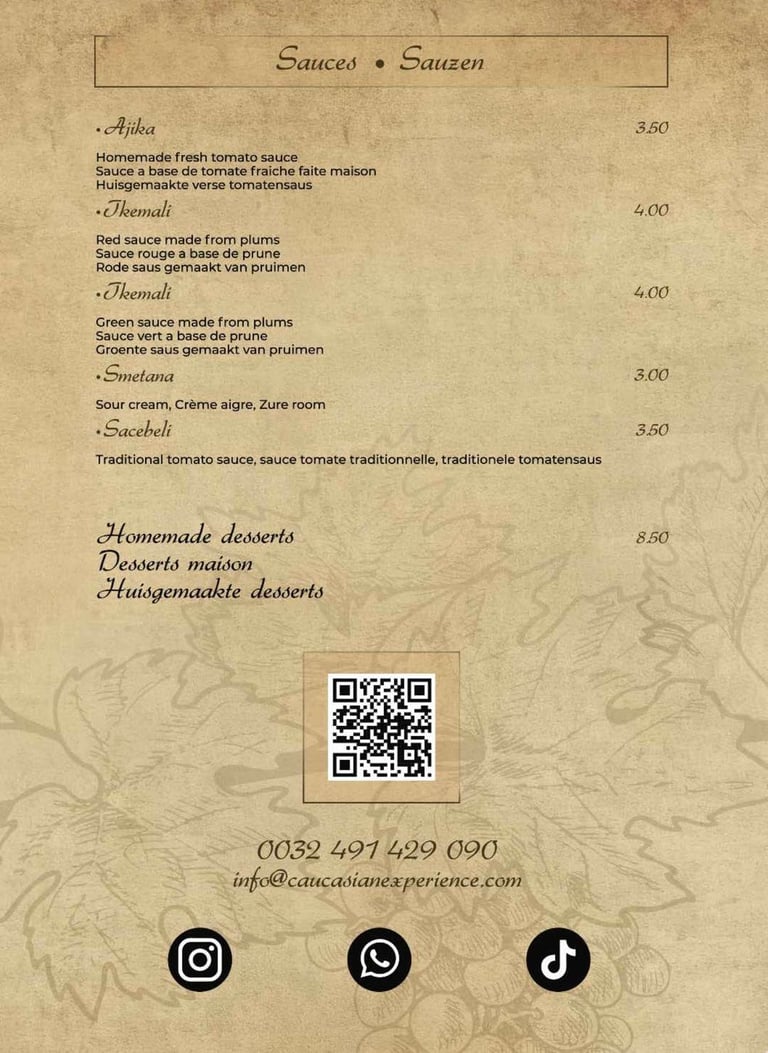 Sauces • Sauzen

• Ajika 3.50

Homemade fresh tomato sauce
Sauce a base de tomate fraiche faite maison
Huisgemaakte verse tomatensaus

• Tkemali 4.00

Red sauce made from plums
Sauce rouge a base de prune
Rode saus gemaakt van pruimen

• Tkemali 4.00

Green sauce made from plums
Sauce vert a base de prune
Groente saus gemaakt van pruimen

• Smetana 3.00

Sour cream, Crème aigre, Zure room

• Sacebeli 3.50

Traditional tomato sauce, sauce tomate traditionnelle, traditionele tomatensaus

Homemade desserts 8.50
Desserts maison
Huisgemaakte desserts

0032 491 429 090
info@caucasianexperience.com